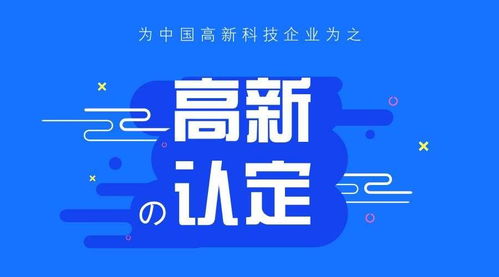 为中国高新科技企业为之

高新

の认定